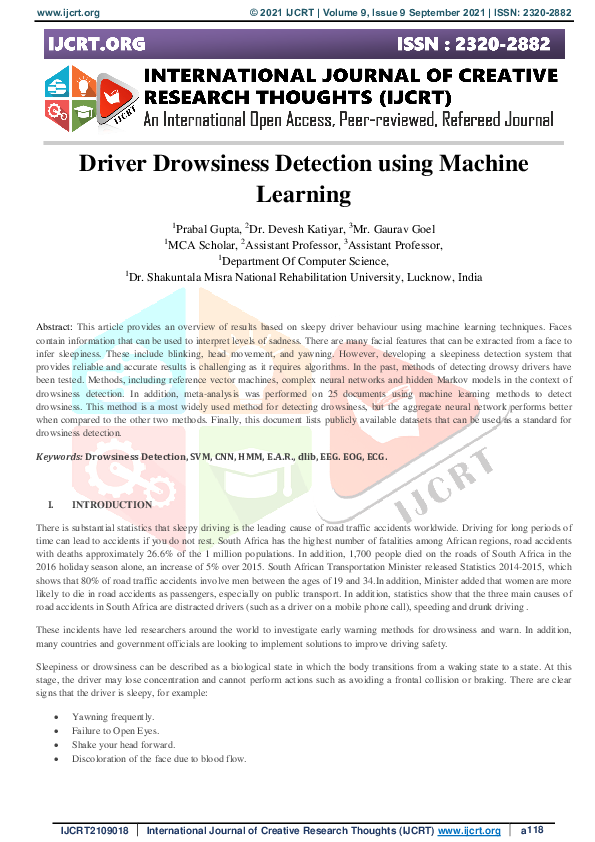 www.ijcrt.org © 2021 IJCRT | Volume 9, Issue 9 September 2021 | ISSN: 2320-2882

IJCRT.ORG ISSN : 2320-2882

IJCRT

INTERNATIONAL JOURNAL OF CREATIVE RESEARCH THOUGHTS (IJCRT)

An International Open Access, Peer-reviewed, Refereed Journal

Driver Drowsiness Detection using Machine Learning

$^1$Prabal Gupta, $^2$Dr. Devesh Katiyar, $^3$Mr. Gaurav Goel
$^1$MCA Scholar, $^2$Assistant Professor, $^3$Assistant Professor,
$^1$Department Of Computer Science,
$^1$Dr. Shakuntala Misra National Rehabilitation University, Lucknow, India

Abstract: This article provides an overview of results based on sleepy driver behaviour using machine learning techniques. Faces contain information that can be used to interpret levels of sadness. There are many facial features that can be extracted from a face to infer sleepiness. These include blinking, head movement, and yawning. However, developing a sleepiness detection system that provides reliable and accurate results is challenging as it requires algorithms. In the past, methods of detecting drowsy drivers have been tested. Methods, including reference vector machines, complex neural networks and hidden Markov models in the context of drowsiness detection. In addition, meta-analysis was performed on 25 documents using machine learning methods to detect drowsiness. This method is a most widely used method for detecting drowsiness, but the aggregate neural network performs better when compared to the other two methods. Finally, this document lists publicly available datasets that can be used as a standard for drowsiness detection.

Keywords: Drowsiness Detection, SVM, CNN, HMM, E.A.R., dlib, EEG. EOG, ECG.

I. INTRODUCTION

There is substantial statistics that sleepy driving is the leading cause of road traffic accidents worldwide. Driving for long periods of time can lead to accidents if you do not rest. South Africa has the highest number of fatalities among African regions, road accidents with deaths approximately 26.6% of the 1 million populations. In addition, 1,700 people died on the roads of South Africa in the 2016 holiday season alone, an increase of 5% over 2015. South African Transportation Minister released Statistics 2014-2015, which shows that 80% of road traffic accidents involve men between the ages of 19 and 34.In addition, Minister added that women are more likely to die in road accidents as passengers, especially on public transport. In addition, statistics show that the three main causes of road accidents in South Africa are distracted drivers (such as a driver on a mobile phone call), speeding and drunk driving .

These incidents have led researchers around the world to investigate early warning methods for drowsiness and warn. In addition, many countries and government officials are looking to implement solutions to improve driving safety.

Sleepiness or drowsiness can be described as a biological state in which the body transitions from a waking state to a state. At this stage, the driver may lose concentration and cannot perform actions such as avoiding a frontal collision or braking. There are clear signs that the driver is sleepy, for example:

• Yawning frequently.
• Failure to Open Eyes.
• Shake your head forward.
• Discoloration of the face due to blood flow.

IJCRT2109018 | International Journal of Creative Research Thoughts (IJCRT) www.ijcrt.org | a118